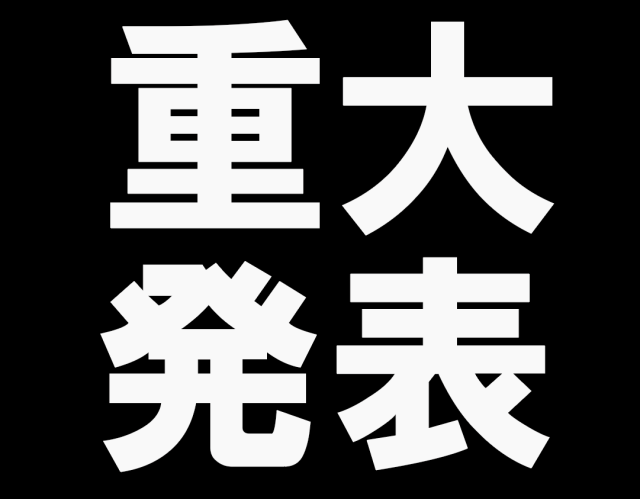 重大
発表